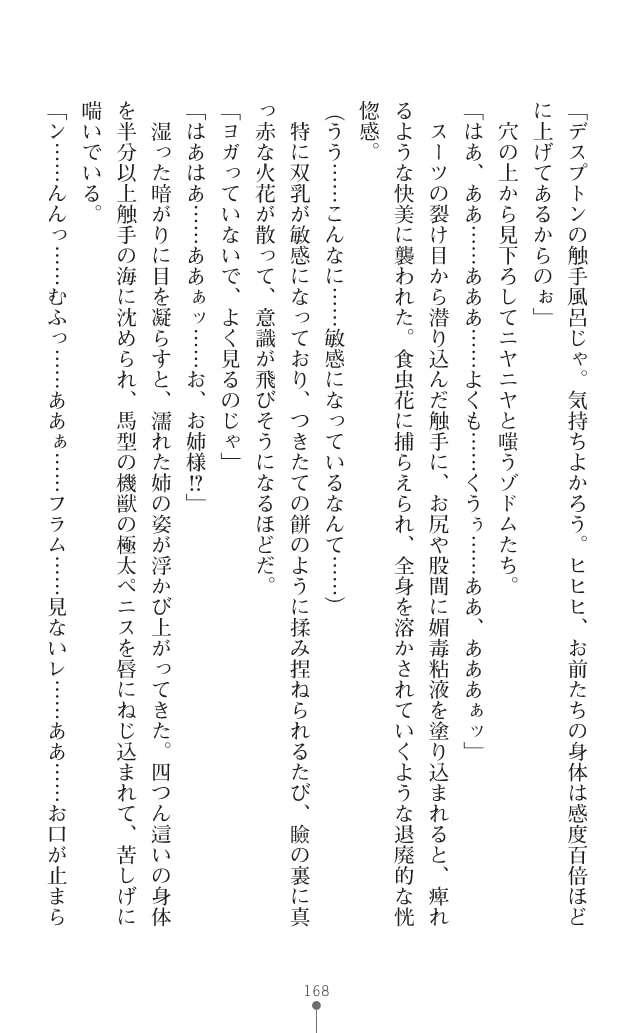 「デスプトンの触手風呂じゃ。気持ちよかろう。ヒヒヒ、お前たちの身体は感度百倍ほどに上げてあるからのぉ」

穴の上から見下ろしてニヤニヤと嗤うゾドムたち。

「はあ、ああ……あああ……よくも……くうぅ……ああ、あああぁッ」

スーツの裂け目から潜り込んだ触手に、お尻や股間に媚毒粘液を塗り込まれると、痺れるような快美に襲われた。食虫花に捕らえられ、全身を溶かされていくような退廃的な恍惚感。

(うう……こんなに……敏感になっているなんて……)

特に双乳が敏感になっており、つきたての餅のように揉み捏ねられるたび、瞼の裏に真っ赤な火花が散って、意識が飛びそうになるほどだ。

「ヨガっていないで、よく見るのじゃ」

「はあはあ……ああぁッ……お、お姉様!?」

湿った暗がりに目を凝らすと、濡れた姉の姿が浮かび上がってきた。四つん這いの身体を半分以上触手の海に沈められ、馬型の機獣の極太ペニスを唇にねじ込まれて、苦しげに喘いでいる。

「ン……んんっ……むふっ……ああぁ……フラム……見ないレ……ああ……お口が止まら

168